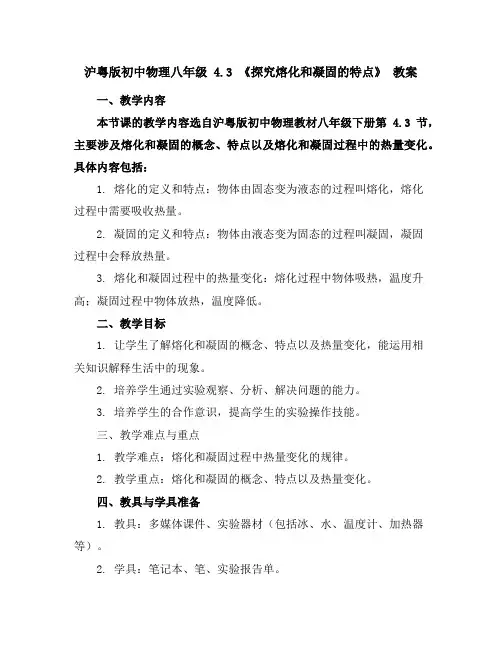 沪粤版初中物理八年级 4.3 《探究熔化和凝固的特点》 教案

一、教学内容

本节课的教学内容选自沪粤版初中物理教材八年级下册第 4.3 节，主要涉及熔化和凝固的概念、特点以及熔化和凝固过程中的热量变化。具体内容包括：

1. 熔化的定义和特点：物体由固态变为液态的过程叫熔化，熔化过程中需要吸收热量。

2. 凝固的定义和特点：物体由液态变为固态的过程叫凝固，凝固过程中会释放热量。

3. 熔化和凝固过程中的热量变化：熔化过程中物体吸热，温度升高；凝固过程中物体放热，温度降低。

二、教学目标

1. 让学生了解熔化和凝固的概念、特点以及热量变化，能运用相关知识解释生活中的现象。

2. 培养学生通过实验观察、分析、解决问题的能力。

3. 培养学生的合作意识，提高学生的实验操作技能。

三、教学难点与重点

1. 教学难点：熔化和凝固过程中热量变化的规律。

2. 教学重点：熔化和凝固的概念、特点以及热量变化。

四、教具与学具准备

1. 教具：多媒体课件、实验器材（包括冰、水、温度计、加热器等）。

2. 学具：笔记本、笔、实验报告单。